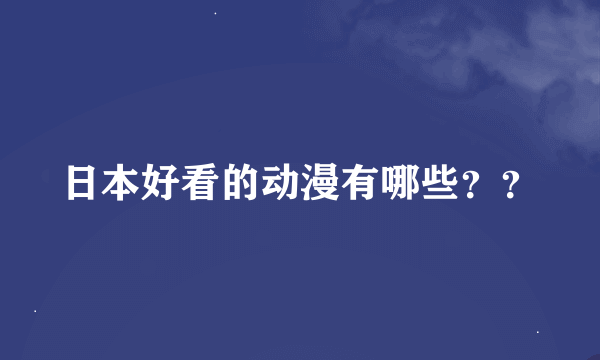 日本好看的动漫有哪些？？